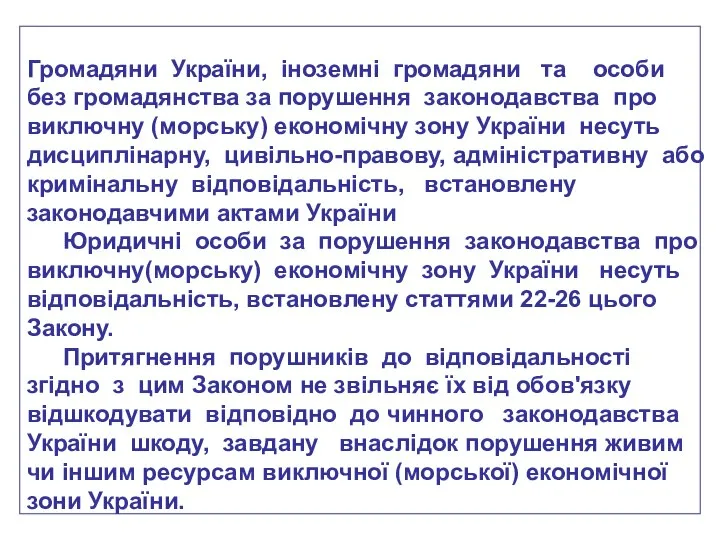 Громадяни України, іноземні громадяни та особи без громадянства за порушення законодавства про виключну (морську) економічну зону України несуть дисциплінарну, цивільно-правову, адміністративну або кримінальну відповідальність, встановлену законодавчими актами України

Юридичні особи за порушення законодавства про виключну(морську) економічну зону України несуть відповідальність, встановлену статтями 22-26 цього Закону.

Притягнення порушників до відповідальності згідно з цим Законом не звільняє їх від обов'язку відшкодувати відповідно до чинного законодавства України шкоду, завдану внаслідок порушення живим чи іншим ресурсам виключної (морської) економічної зони України.